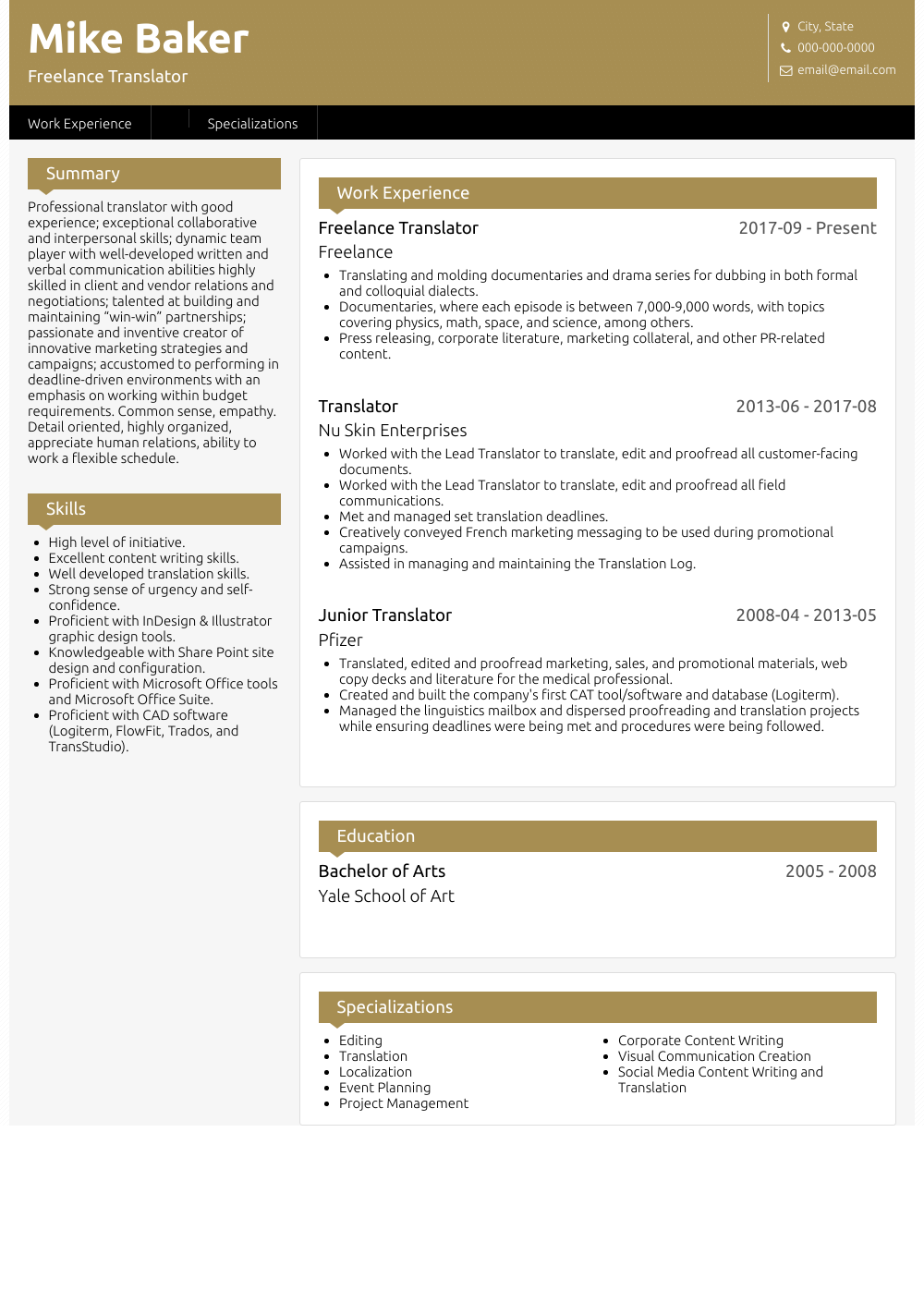 Mike Baker
Freelance Translator

City, State
000-000-0000
email@email.com

Work Experience Specializations

Summary

Professional translator with good experience; exceptional collaborative and interpersonal skills; dynamic team player with well-developed written and verbal communication abilities highly skilled in client and vendor relations and negotiations; talented at building and maintaining “win-win” partnerships; passionate and inventive creator of innovative marketing strategies and campaigns; accustomed to performing in deadline-driven environments with an emphasis on working within budget requirements. Common sense, empathy. Detail oriented, highly organized, appreciate human relations, ability to work a flexible schedule.

Skills

- High level of initiative.
- Excellent content writing skills.
- Well developed translation skills.
- Strong sense of urgency and self-confidence.
- Proficient with InDesign & Illustrator graphic design tools.
- Knowledgeable with Share Point site design and configuration.
- Proficient with Microsoft Office tools and Microsoft Office Suite.
- Proficient with CAD software (Logiterm, FlowFit, Trados, and TransStudio).

Work Experience

Freelance Translator 2017-09 - Present
Freelance
- Translating and molding documentaries and drama series for dubbing in both formal and colloquial dialects.
- Documentaries, where each episode is between 7,000-9,000 words, with topics covering physics, math, space, and science, among others.
- Press releasing, corporate literature, marketing collateral, and other PR-related content.

Translator 2013-06 - 2017-08
Nu Skin Enterprises
- Worked with the Lead Translator to translate, edit and proofread all customer-facing documents.
- Worked with the Lead Translator to translate, edit and proofread all field communications.
- Met and managed set translation deadlines.
- Creatively conveyed French marketing messaging to be used during promotional campaigns.
- Assisted in managing and maintaining the Translation Log.

Junior Translator 2008-04 - 2013-05
Pfizer
- Translated, edited and proofread marketing, sales, and promotional materials, web copy decks and literature for the medical professional.
- Created and built the company's first CAT tool/software and database (Logiterm).
- Managed the linguistics mailbox and dispersed proofreading and translation projects while ensuring deadlines were being met and procedures were being followed.

Education

Bachelor of Arts 2005 - 2008
Yale School of Art

Specializations

- Editing
- Translation
- Localization
- Event Planning
- Project Management

- Corporate Content Writing
- Visual Communication Creation
- Social Media Content Writing and Translation